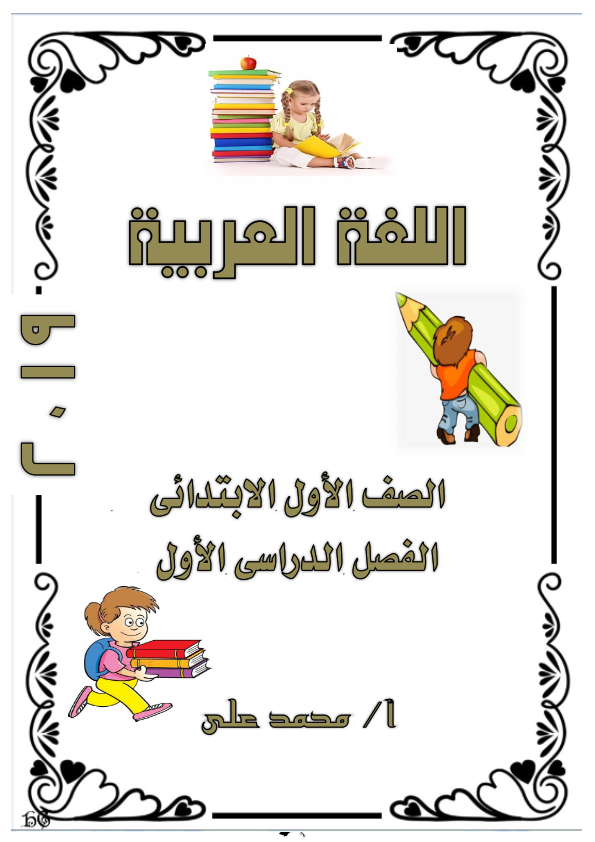 اللغة العربية

٢٠١٩

الصف الأول الابتدائى
الفصل الدراسى الأول

أ/ محمد على